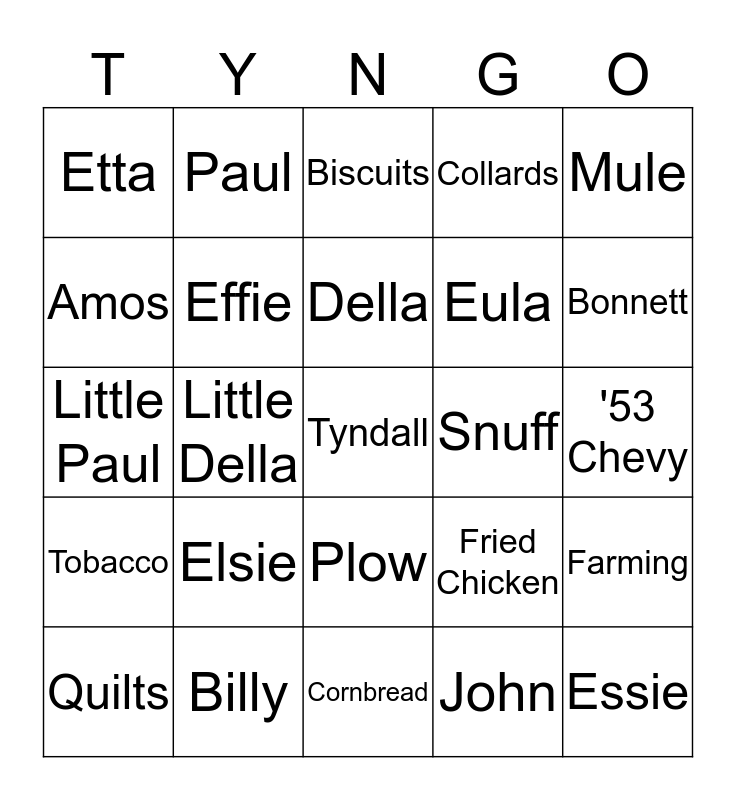 | T | Y | N | G | O |
|---|---|---|---|---|
| Etta | Paul | Biscuits | Collards | Mule |
| Amos | Effie | Della | Eula | Bonnett |
| Little Paul | Little Della | Tyndall | Snuff | '53 Chevy |
| Tobacco | Elsie | Plow | Fried Chicken | Farming |
| Quilts | Billy | Cornbread | John | Essie |